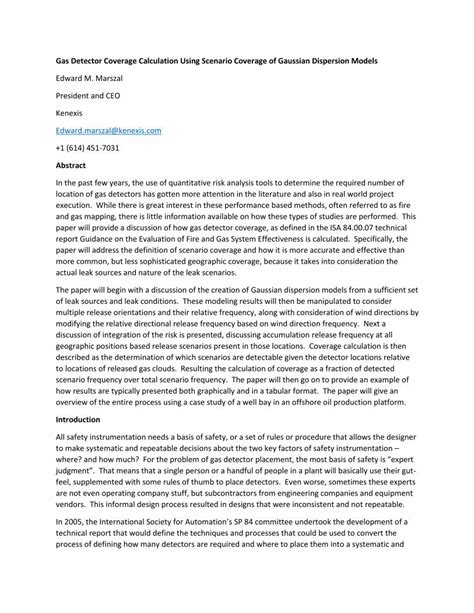 Gas Detector Coverage Calculation Using Scenario Coverage of Gaussian Dispersion Models

Edward M. Marszal

President and CEO

Kenexis

Edward.marszal@kenexis.com

+1 (614) 451-7031

Abstract

In the past few years, the use of quantitative risk analysis tools to determine the required number of location of gas detectors has gotten more attention in the literature and also in real world project execution. While there is great interest in these performance based methods, often referred to as fire and gas mapping, there is little information available on how these types of studies are performed. This paper will provide a discussion of how gas detector coverage, as defined in the ISA 84.00.07 technical report Guidance on the Evaluation of Fire and Gas System Effectiveness is calculated. Specifically, the paper will address the definition of scenario coverage and how it is more accurate and effective than more common, but less sophisticated geographic coverage, because it takes into consideration the actual leak sources and nature of the leak scenarios.

The paper will begin with a discussion of the creation of Gaussian dispersion models from a sufficient set of leak sources and leak conditions. These modeling results will then be manipulated to consider multiple release orientations and their relative frequency, along with consideration of wind directions by modifying the relative directional release frequency based on wind direction frequency. Next a discussion of integration of the risk is presented, discussing accumulation release frequency at all geographic positions based release scenarios present in those locations. Coverage calculation is then described as the determination of which scenarios are detectable given the detector locations relative to locations of released gas clouds. Resulting the calculation of coverage as a fraction of detected scenario frequency over total scenario frequency. The paper will then go on to provide an example of how results are typically presented both graphically and in a tabular format. The paper will give an overview of the entire process using a case study of a well bay in an offshore oil production platform.

Introduction

All safety instrumentation needs a basis of safety, or a set of rules or procedure that allows the designer to make systematic and repeatable decisions about the two key factors of safety instrumentation – where? and how much? For the problem of gas detector placement, the most basis of safety is "expert judgment". That means that a single person or a handful of people in a plant will basically use their gut-feel, supplemented with some rules of thumb to place detectors. Even worse, sometimes these experts are not even operating company stuff, but subcontractors from engineering companies and equipment vendors. This informal design process resulted in designs that were inconsistent and not repeatable.

In 2005, the International Society for Automation's SP 84 committee undertook the development of a technical report that would define the techniques and processes that could be used to convert the process of defining how many detectors are required and where to place them into a systematic and